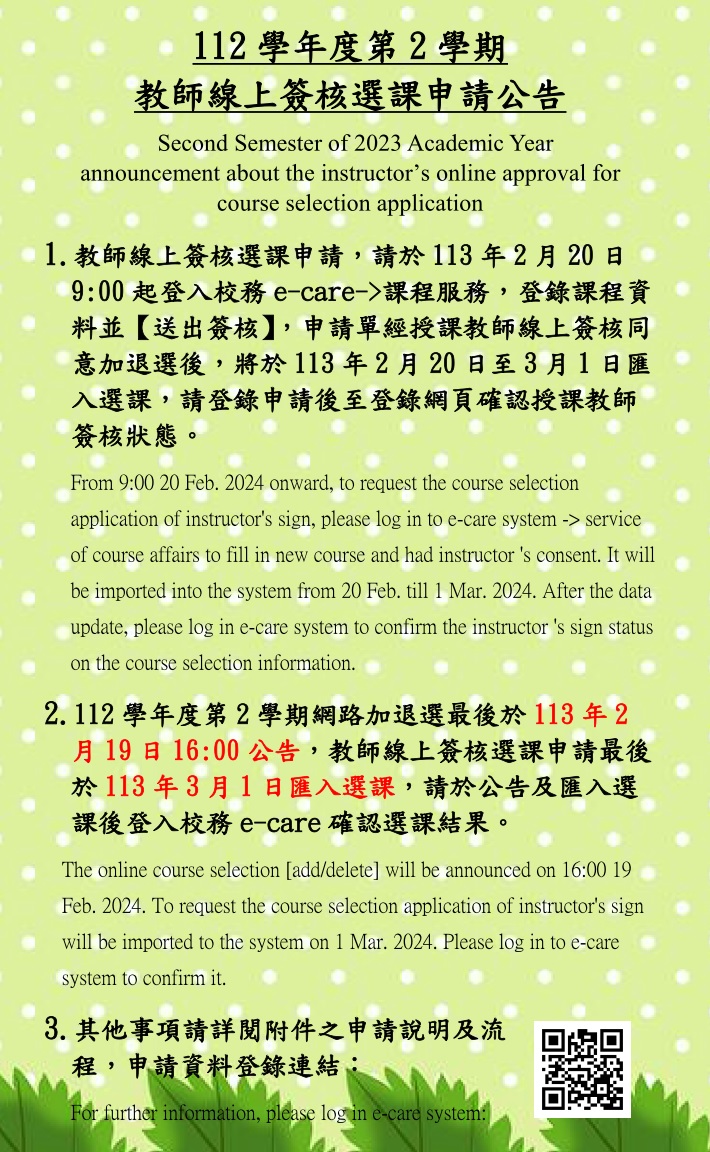 112 學年度第 2 學期
教師線上簽核選課申請公告

Second Semester of 2023 Academic Year announcement about the instructor's online approval for course selection application

1. 教師線上簽核選課申請，請於 113 年 2 月 20 日 9:00 起登入校務 e-care->課程服務，登錄課程資料並【送出簽核】，申請單經授課教師線上簽核同意加退選後，將於 113 年 2 月 20 日至 3 月 1 日匯入選課，請登錄申請後至登錄網頁確認授課教師簽核狀態。

From 9:00 20 Feb. 2024 onward, to request the course selection application of instructor's sign, please log in to e-care system -> service of course affairs to fill in new course and had instructor 's consent. It will be imported into the system from 20 Feb. till 1 Mar. 2024. After the data update, please log in e-care system to confirm the instructor 's sign status on the course selection information.

2. 112 學年度第 2 學期網路加退選最後於 113 年 2 月 19 日 16:00 公告，教師線上簽核選課申請最後於 113 年 3 月 1 日匯入選課，請於公告及匯入選課後登入校務 e-care 確認選課結果。

The online course selection [add/delete] will be announced on 16:00 19 Feb. 2024. To request the course selection application of instructor's sign will be imported to the system on 1 Mar. 2024. Please log in to e-care system to confirm it.

3. 其他事項請詳閱附件之申請說明及流程，申請資料登錄連結：

For further information, please log in e-care system: